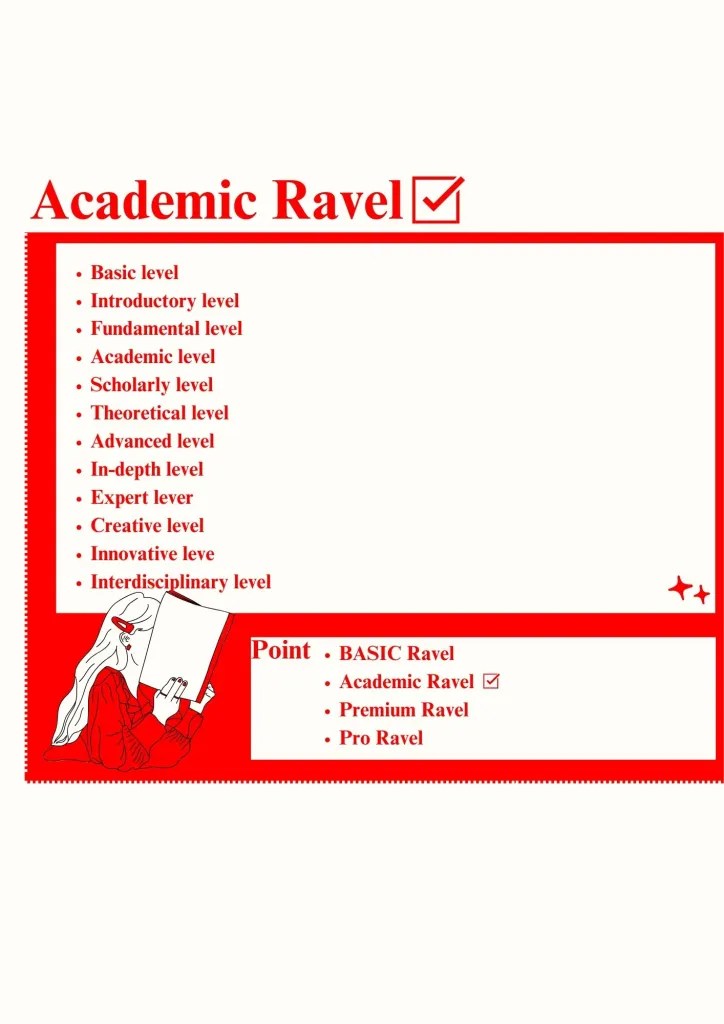 Academic Ravel ☑

• Basic level
• Introductory level
• Fundamental level
• Academic level
• Scholarly level
• Theoretical level
• Advanced level
• In-depth level
• Expert lever
• Creative level
• Innovative leve
• Interdisciplinary level

Point
• BASIC Ravel
• Academic Ravel ☑
• Premium Ravel
• Pro Ravel